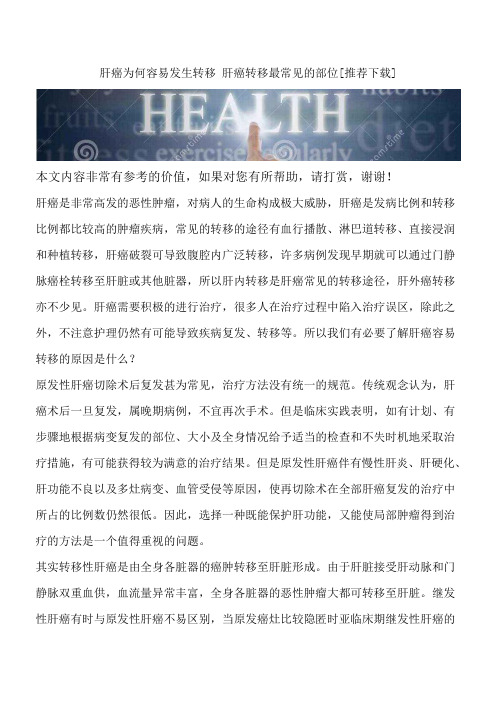 肝癌为何容易发生转移 肝癌转移最常见的部位[推荐下载]

HEALTH

fruits habits diet exercise regularly

本文内容非常有参考的价值，如果对您有所帮助，请打赏，谢谢！

肝癌是非常高发的恶性肿瘤，对病人的生命构成极大威胁，肝癌是发病比例和转移比例都比较高的肿瘤疾病，常见的转移的途径有血行播散、淋巴道转移、直接浸润和种植转移，肝癌破裂可导致腹腔内广泛转移，许多病例发现早期就可以通过门静脉癌栓转移至肝脏或其他脏器，所以肝内转移是肝癌常见的转移途径，肝外癌转移亦不少见。肝癌需要积极的进行治疗，很多人在治疗过程中陷入治疗误区，除此之外，不注意护理仍然有可能导致疾病复发、转移等。所以我们有必要了解肝癌容易转移的原因是什么？

原发性肝癌切除术后复发甚为常见，治疗方法没有统一的规范。传统观念认为，肝癌术后一旦复发，属晚期病例，不宜再次手术。但是临床实践表明，如有计划、有步骤地根据病变复发的部位、大小及全身情况给予适当的检查和不失时机地采取治疗措施，有可能获得较为满意的治疗结果。但是原发性肝癌伴有慢性肝炎、肝硬化、肝功能不良以及多灶病变、血管受侵等原因，使再切除术在全部肝癌复发的治疗中所占的比例数仍然很低。因此，选择一种既能保护肝功能，又能使局部肿瘤得到治疗的方法是一个值得重视的问题。

其实转移性肝癌是由全身各脏器的癌肿转移至肝脏形成。由于肝脏接受肝动脉和门静脉双重血供，血流量异常丰富，全身各脏器的恶性肿瘤大都可转移至肝脏。继发性肝癌有时与原发性肝癌不易区别，当原发癌灶比较隐匿时亚临床期继发性肝癌的